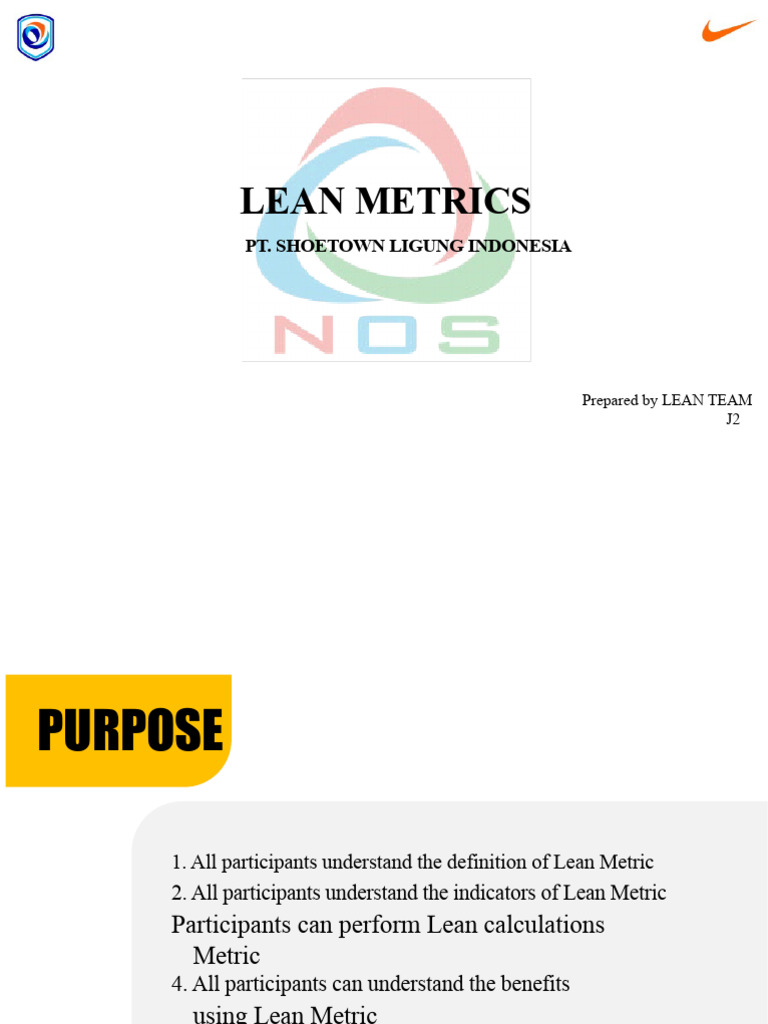 LEAN METRICS

PT. SHOETOWN LIGUNG INDONESIA

NOS

Prepared by LEAN TEAM J2

PURPOSE

1. All participants understand the definition of Lean Metric
2. All participants understand the indicators of Lean Metric
Participants can perform Lean calculations Metric
4. All participants can understand the benefits using Lean Metric